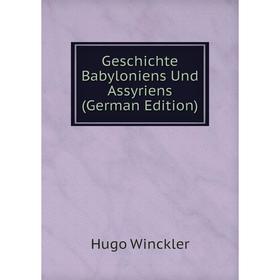 Geschichte Babyloniens Und Assyriens (German Edition)

Hugo Winckler